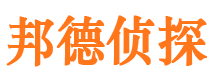 邦德侦探